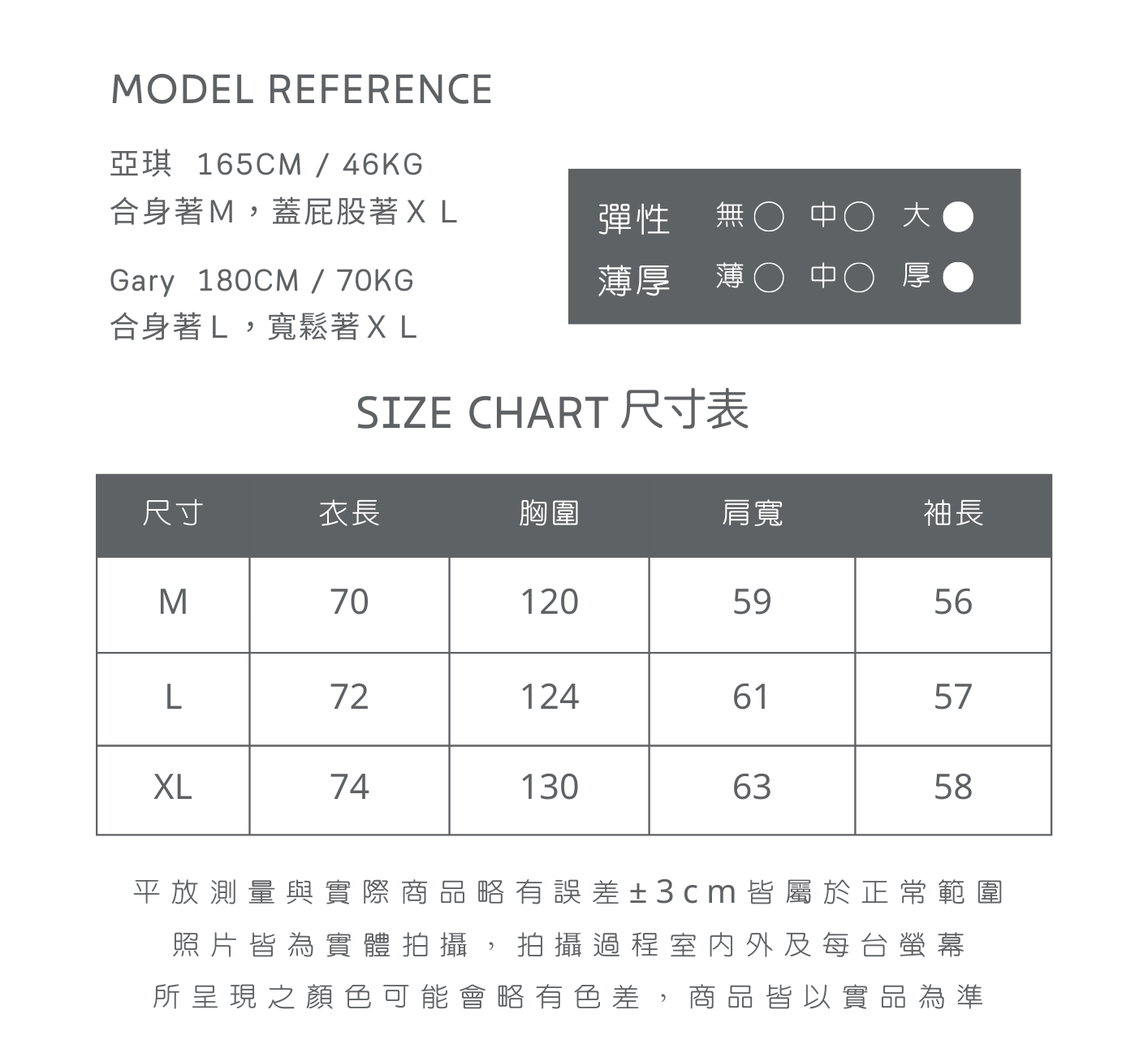 MODEL REFERENCE

亞琪 165CM / 46KG
合身著M，蓋屁股著ＸＬ

Gary 180CM / 70KG
合身著Ｌ，寬鬆著ＸＬ

彈性 無○ 中○ 大●
薄厚 薄○ 中○ 厚●

SIZE CHART 尺寸表

| 尺寸 | 衣長 | 胸圍 | 肩寬 | 袖長 |
|---|---|---|---|---|
| M | 70 | 120 | 59 | 56 |
| L | 72 | 124 | 61 | 57 |
| XL | 74 | 130 | 63 | 58 |

平放測量與實際商品略有誤差±3cm皆屬於正常範圍
照片皆為實體拍攝，拍攝過程室內外及每台螢幕
所呈現之顏色可能會略有色差，商品皆以實品為準